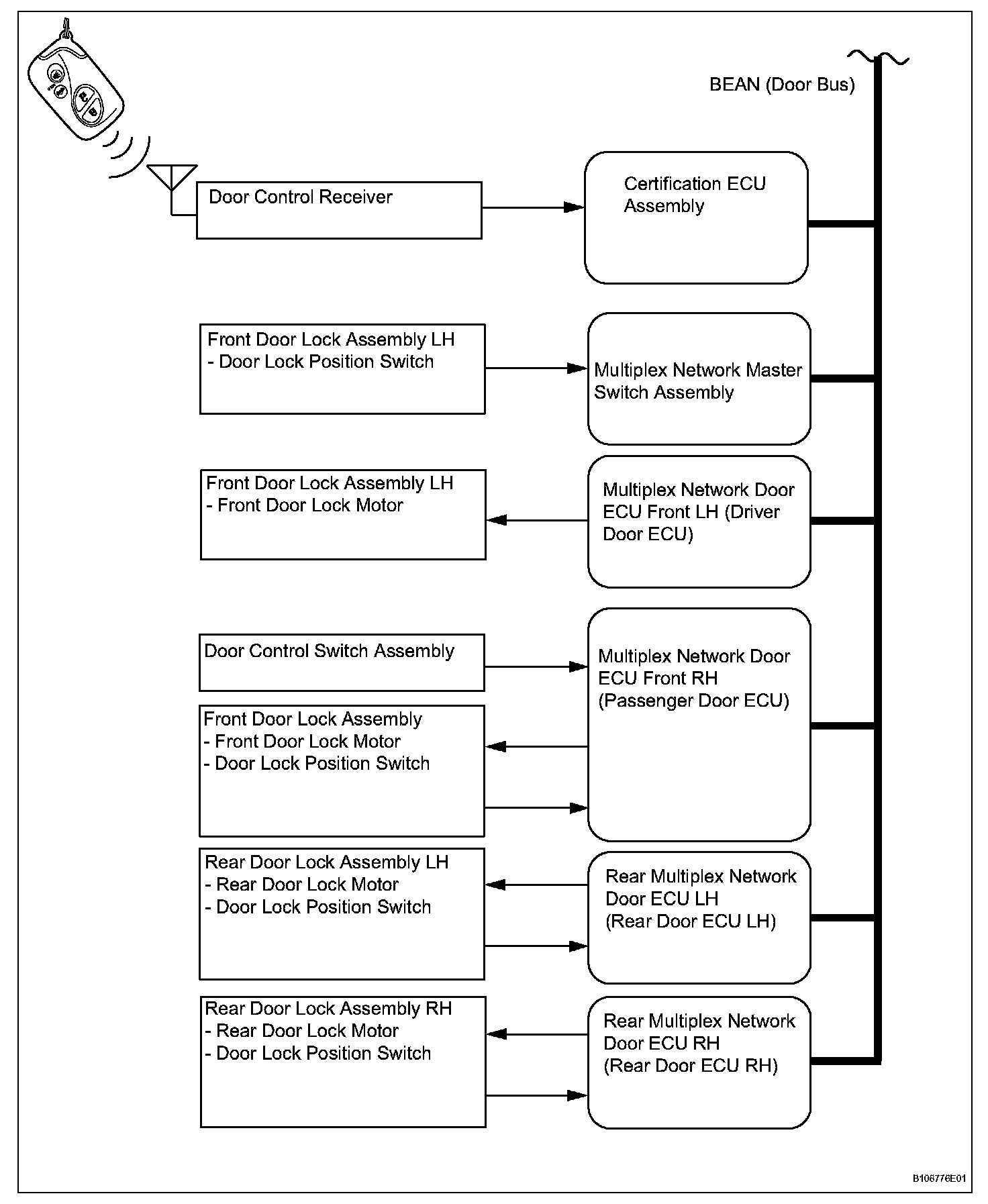 BEAN (Door Bus)

Door Control Receiver

Certification ECU Assembly

Front Door Lock Assembly LH
- Door Lock Position Switch

Multiplex Network Master Switch Assembly

Front Door Lock Assembly LH
- Front Door Lock Motor

Multiplex Network Door ECU Front LH (Driver Door ECU)

Door Control Switch Assembly

Multiplex Network Door ECU Front RH (Passenger Door ECU)

Front Door Lock Assembly
- Front Door Lock Motor
- Door Lock Position Switch

Rear Door Lock Assembly LH
- Rear Door Lock Motor
- Door Lock Position Switch

Rear Multiplex Network Door ECU LH (Rear Door ECU LH)

Rear Door Lock Assembly RH
- Rear Door Lock Motor
- Door Lock Position Switch

Rear Multiplex Network Door ECU RH (Rear Door ECU RH)

B106776E01